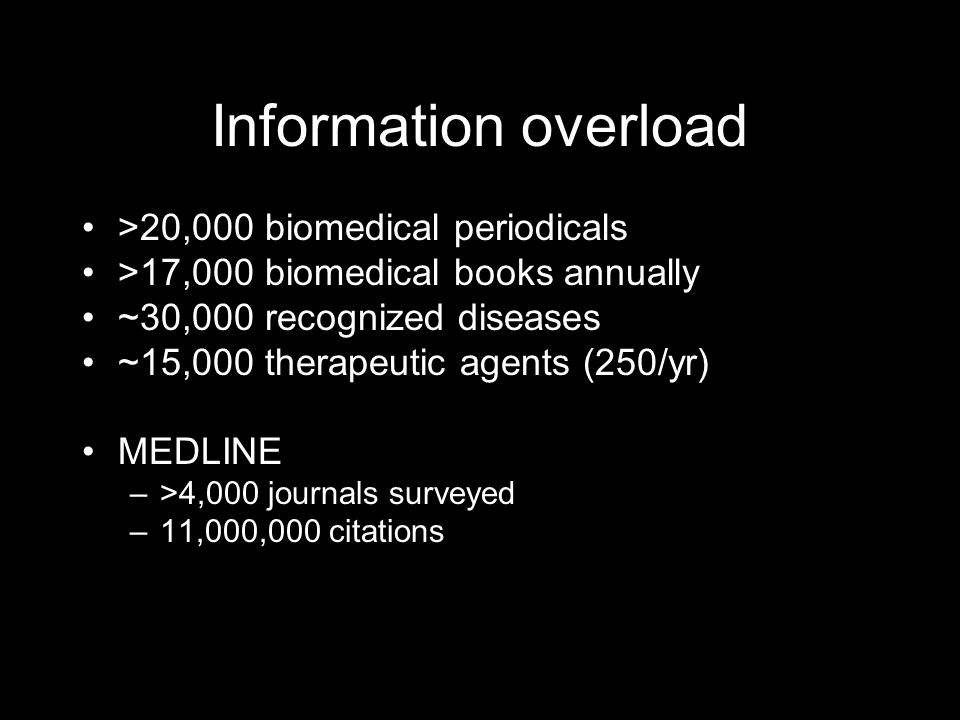 Information overload

• >20,000 biomedical periodicals
• >17,000 biomedical books annually
• ~30,000 recognized diseases
• ~15,000 therapeutic agents (250/yr)

• MEDLINE
– >4,000 journals surveyed
– 11,000,000 citations